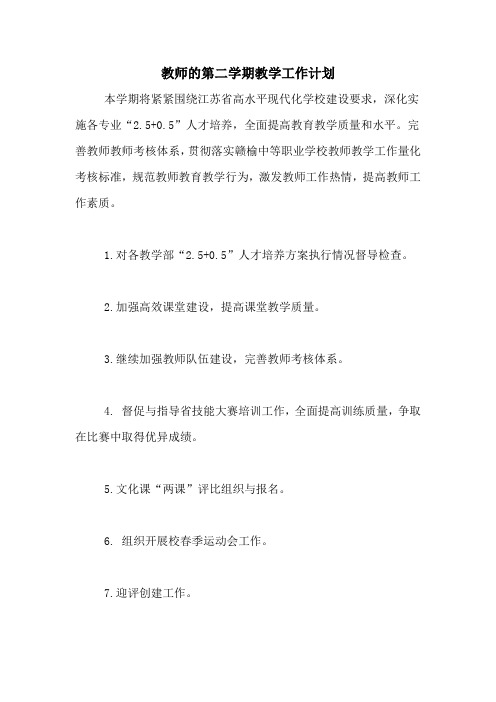 教师的第二学期教学工作计划

本学期将紧紧围绕江苏省高水平现代化学校建设要求，深化实施各专业“2.5+0.5”人才培养，全面提高教育教学质量和水平。完善教师教师考核体系，贯彻落实赣榆中等职业学校教师教学工作量化考核标准，规范教师教育教学行为，激发教师工作热情，提高教师工作素质。

1.对各教学部“2.5+0.5”人才培养方案执行情况督导检查。

2.加强高效课堂建设，提高课堂教学质量。

3.继续加强教师队伍建设，完善教师考核体系。

4. 督促与指导省技能大赛培训工作，全面提高训练质量，争取在比赛中取得优异成绩。

5.文化课“两课”评比组织与报名。

6. 组织开展校春季运动会工作。

7.迎评创建工作。